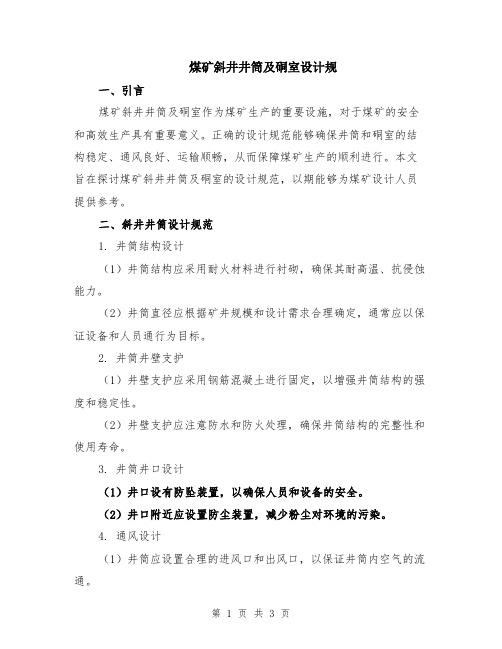 煤矿斜井井筒及硐室设计规

一、引言

煤矿斜井井筒及硐室作为煤矿生产的重要设施，对于煤矿的安全和高效生产具有重要意义。正确的设计规范能够确保井筒和硐室的结构稳定、通风良好、运输顺畅，从而保障煤矿生产的顺利进行。本文旨在探讨煤矿斜井井筒及硐室的设计规范，以期能够为煤矿设计人员提供参考。

二、斜井井筒设计规范

1. 井筒结构设计

（1）井筒结构应采用耐火材料进行衬砌，确保其耐高温、抗侵蚀能力。

（2）井筒直径应根据矿井规模和设计需求合理确定，通常应以保证设备和人员通行为目标。

2. 井筒井壁支护

（1）井壁支护应采用钢筋混凝土进行固定，以增强井筒结构的强度和稳定性。

（2）井壁支护应注意防水和防火处理，确保井筒结构的完整性和使用寿命。

3. 井筒井口设计

（1）井口设有防坠装置，以确保人员和设备的安全。

（2）井口附近应设置防尘装置，减少粉尘对环境的污染。

4. 通风设计

（1）井筒应设置合理的进风口和出风口，以保证井筒内空气的流通。

第 1 页 共 3 页